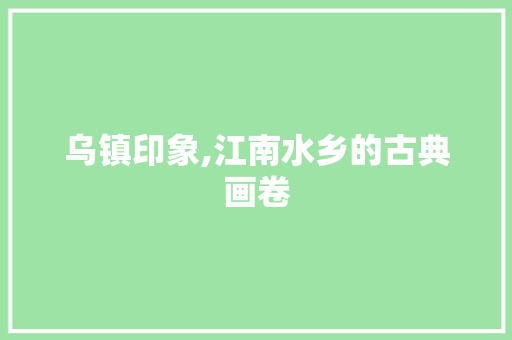 乌镇印象,江南水乡的古典画卷